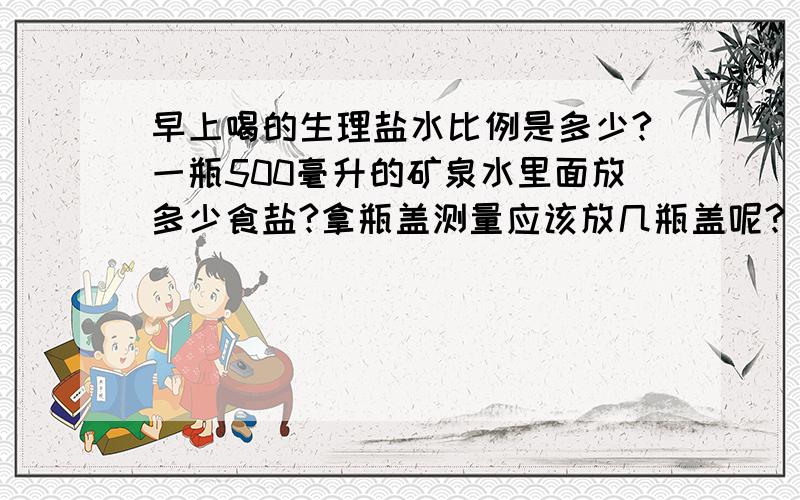 早上喝的生理盐水比例是多少?一瓶500毫升的矿泉水里面放多少食盐?拿瓶盖测量应该放几瓶盖呢?